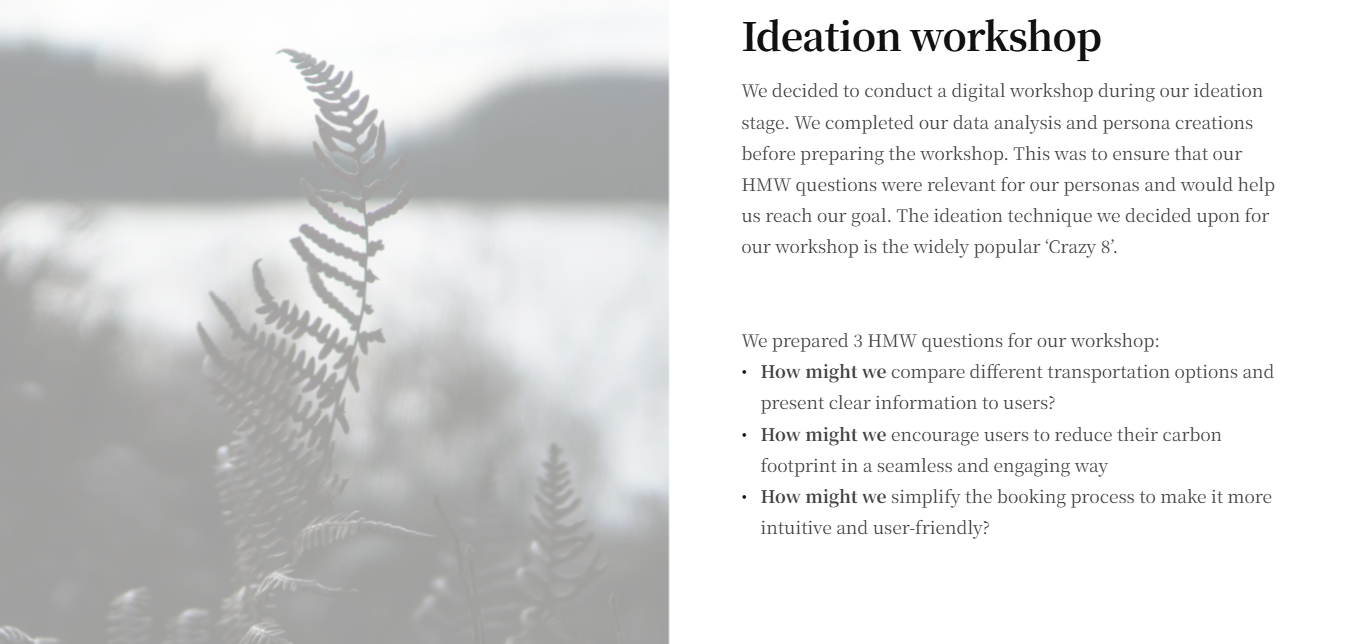 Ideation workshop

We decided to conduct a digital workshop during our ideation stage. We completed our data analysis and persona creations before preparing the workshop. This was to ensure that our HMW questions were relevant for our personas and would help us reach our goal. The ideation technique we decided upon for our workshop is the widely popular 'Crazy 8'.

We prepared 3 HMW questions for our workshop:
• How might we compare different transportation options and present clear information to users?
• How might we encourage users to reduce their carbon footprint in a seamless and engaging way
• How might we simplify the booking process to make it more intuitive and user-friendly?